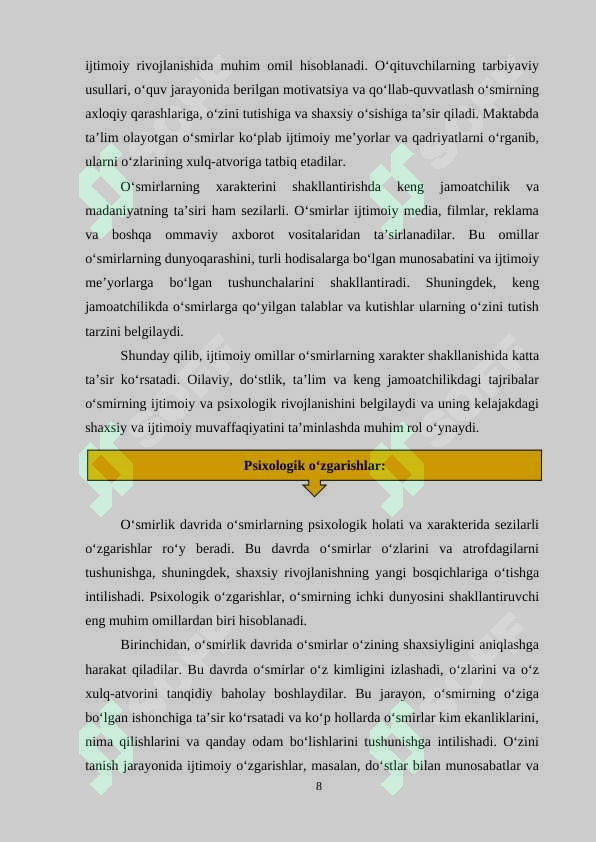 ijtimoiy rivojlanishida muhim omil hisoblanadi. O‘qituvchilarning tarbiyaviy usullari, o‘quv jarayonida berilgan motivatsiya va qo‘llab-quvvatlash o‘smirning axloqiy qarashlariga, o‘zini tutishiga va shaxsiy o‘sishiga ta’sir qiladi. Maktabda ta’lim olayotgan o‘smirlar ko‘plab ijtimoiy me’yorlar va qadriyatlarni o‘rganib, ularni o‘zlarining xulq-atvoriga tatbiq etadilar.

O‘smirlarning xarakterini shakllantirishda keng jamoatchilik va madaniyatning ta’siri ham sezilarli. O‘smirlar ijtimoiy media, filmlar, reklama va boshqa ommaviy axborot vositalaridan ta’sirlanadilar. Bu omillar o‘smirlarning dunyoqarashini, turli hodisalarga bo‘lgan munosabatini va ijtimoiy me’yorlarga bo‘lgan tushunchalarini shakllantiradi. Shuningdek, keng jamoatchilikda o‘smirlarga qo‘yilgan talablar va kutishlar ularning o‘zini tutish tarzini belgilaydi.

Shunday qilib, ijtimoiy omillar o‘smirlarning xarakter shakllanishida katta ta’sir ko‘rsatadi. Oilaviy, do‘stlik, ta’lim va keng jamoatchilikdagi tajribalar o‘smirning ijtimoiy va psixologik rivojlanishini belgilaydi va uning kelajakdagi shaxsiy va ijtimoiy muvaffaqiyatini ta’minlashda muhim rol o‘ynaydi.

Psixologik o‘zgarishlar:

O‘smirlik davrida o‘smirlarning psixologik holati va xarakterida sezilarli o‘zgarishlar ro‘y beradi. Bu davrda o‘smirlar o‘zlarini va atrofdagilarni tushunishga, shuningdek, shaxsiy rivojlanishning yangi bosqichlariga o‘tishga intilishadi. Psixologik o‘zgarishlar, o‘smirning ichki dunyosini shakllantiruvchi eng muhim omillardan biri hisoblanadi.

Birinchidan, o‘smirlik davrida o‘smirlar o‘zining shaxsiyligini aniqlashga harakat qiladilar. Bu davrda o‘smirlar o‘z kimligini izlashadi, o‘zlarini va o‘z xulq-atvorini tanqidiy baholay boshlaydilar. Bu jarayon, o‘smirning o‘ziga bo‘lgan ishonchiga ta’sir ko‘rsatadi va ko‘p hollarda o‘smirlar kim ekanliklarini, nima qilishlarini va qanday odam bo‘lishlarini tushunishga intilishadi. O‘zini tanish jarayonida ijtimoiy o‘zgarishlar, masalan, do‘stlar bilan munosabatlar va

8